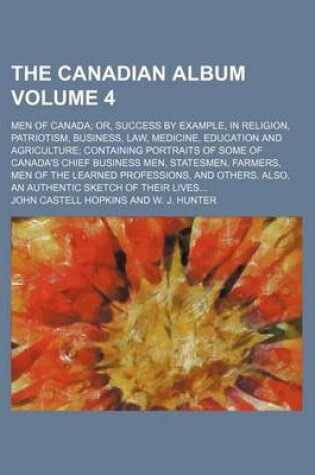 THE CANADIAN ALBUM VOLUME 4

MEN OF CANADA; OR, SUCCESS BY EXAMPLE, IN RELIGION, PATRIOTISM, BUSINESS, LAW, MEDICINE, EDUCATION AND AGRICULTURE; CONTAINING PORTRAITS OF SOME OF CANADA'S CHIEF BUSINESS MEN, STATESMEN, FARMERS, MEN OF THE LEARNED PROFESSIONS, AND OTHERS. ALSO, AN AUTHENTIC SKETCH OF THEIR LIVES...

JOHN CASTELL HOPKINS AND W. J. HUNTER